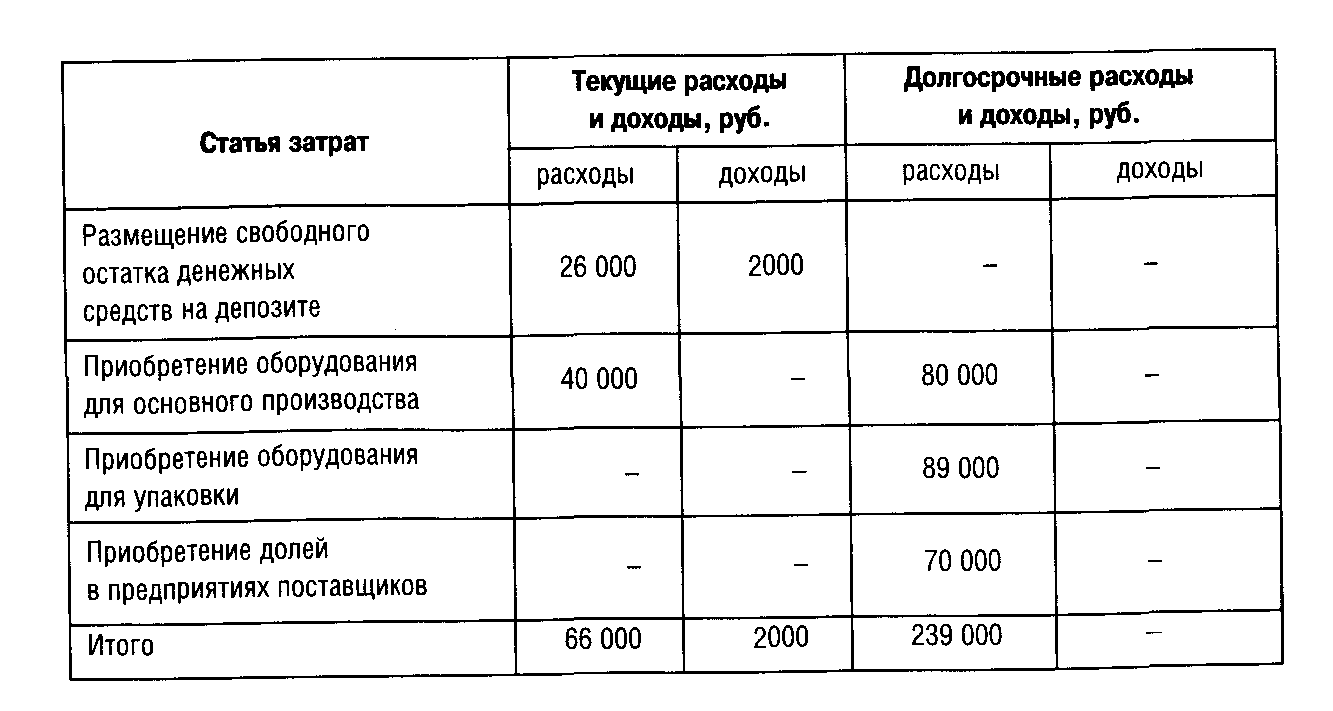 | Статья затрат | Текущие расходы и доходы, руб. | | Долгосрочные расходы и доходы, руб. | |
|---|---|---|---|---|
| | расходы | доходы | расходы | доходы |
| Размещение свободного остатка денежных средств на депозите | 26 000 | 2000 | – | – |
| Приобретение оборудования для основного производства | 40 000 | – | 80 000 | – |
| Приобретение оборудования для упаковки | – | – | 89 000 | – |
| Приобретение долей в предприятиях поставщиков | – | – | 70 000 | – |
| Итого | 66 000 | 2000 | 239 000 | – |